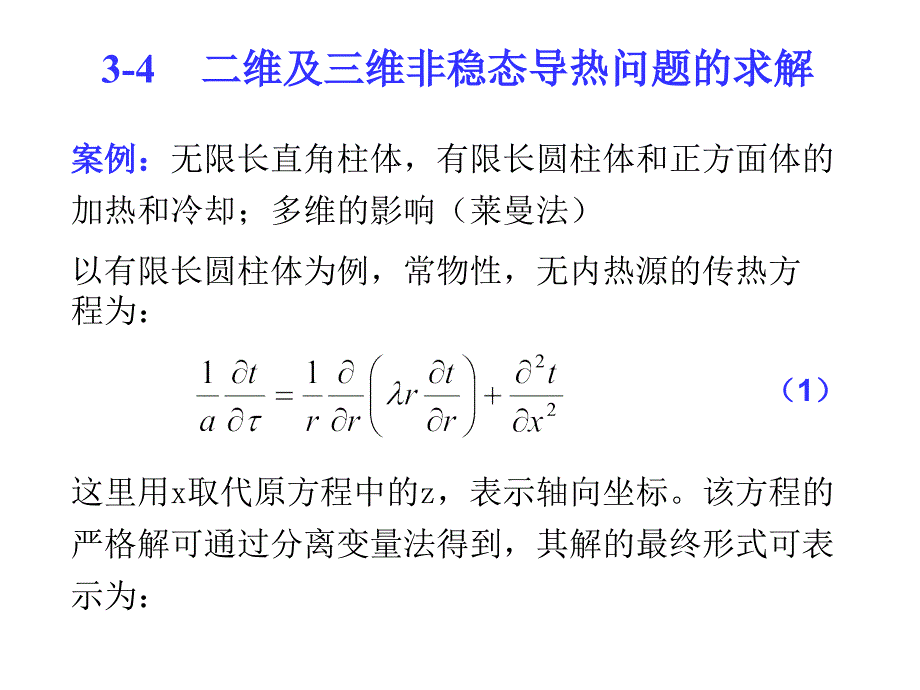 3-4　二维及三维非稳态导热问题的求解

案例：无限长直角柱体，有限长圆柱体和正方面体的加热和冷却；多维的影响（莱曼法）

以有限长圆柱体为例，常物性，无内热源的传热方程为：

$\frac{1}{a}\frac{\partial t}{\partial \tau}=\frac{1}{r}\frac{\partial}{\partial r}\left(\lambda r\frac{\partial t}{\partial r}\right)+\frac{\partial^2 t}{\partial x^2}$　（1）

这里用x取代原方程中的z，表示轴向坐标。该方程的严格解可通过分离变量法得到，其解的最终形式可表示为：